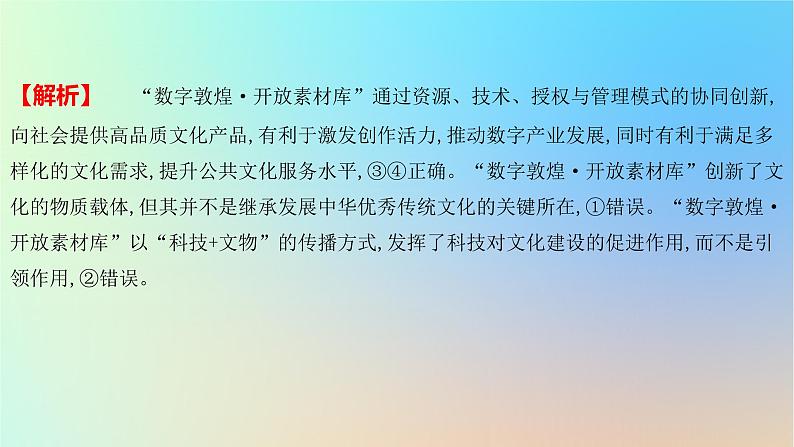 【解析】 “数字敦煌·开放素材库”通过资源、技术、授权与管理模式的协同创新,向社会提供高品质文化产品,有利于激发创作活力,推动数字产业发展,同时有利于满足多样化的文化需求,提升公共文化服务水平,③④正确。“数字敦煌·开放素材库”创新了文化的物质载体,但其并不是继承发展中华优秀传统文化的关键所在,①错误。“数字敦煌·开放素材库”以“科技+文物”的传播方式,发挥了科技对文化建设的促进作用,而不是引领作用,②错误。